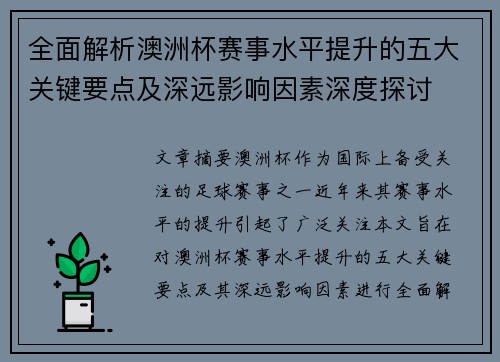 全面解析澳洲杯赛事水平提升的五大关键要点及深远影响因素深度探讨

文章摘要澳洲杯作为国际上备受关注的足球赛事之一近年来其赛事水平的提升引起了广泛关注本文旨在对澳洲杯赛事水平提升的五大关键要点及其深远影响因素进行全面解